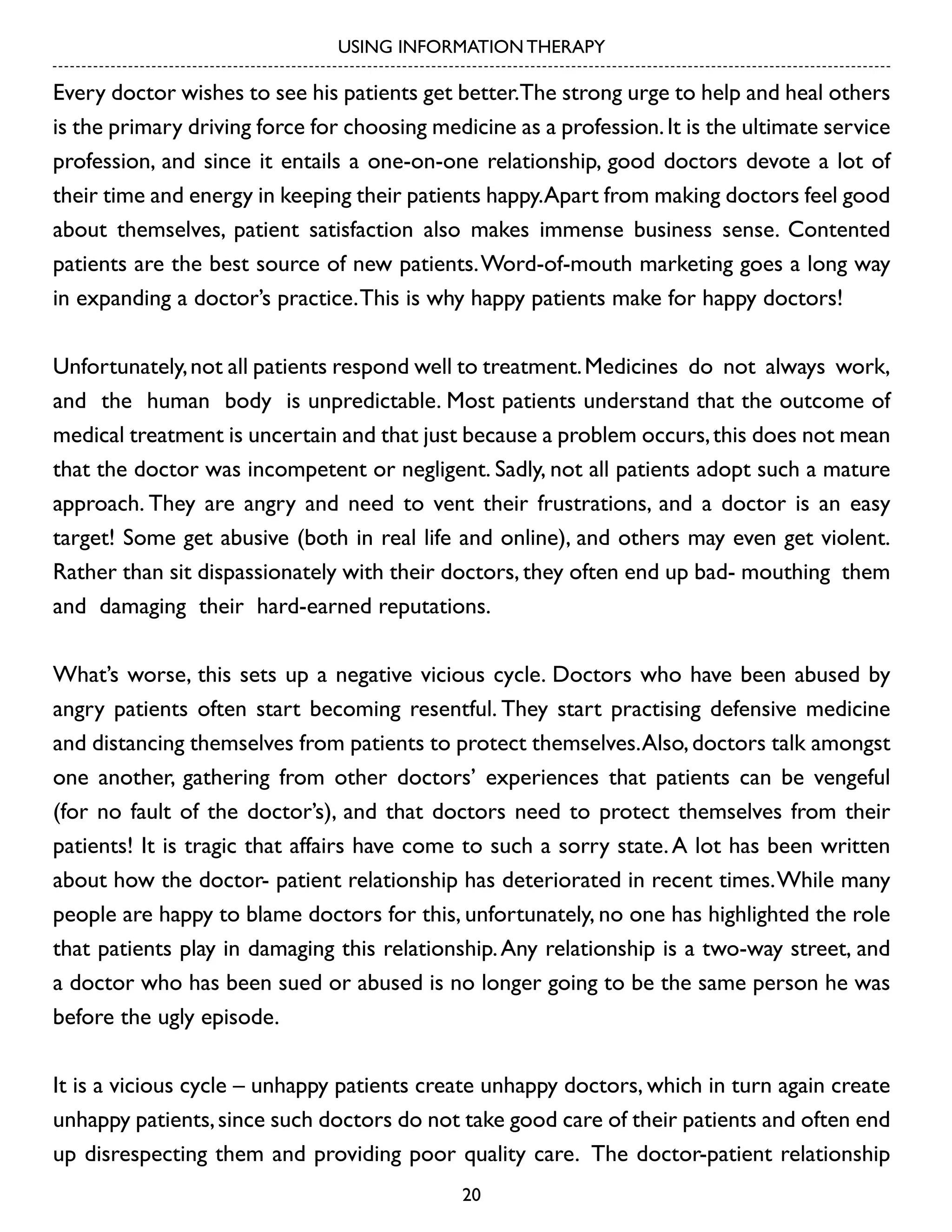 USING INFORMATION THERAPY

Every doctor wishes to see his patients get better. The strong urge to help and heal others is the primary driving force for choosing medicine as a profession. It is the ultimate service profession, and since it entails a one-on-one relationship, good doctors devote a lot of their time and energy in keeping their patients happy. Apart from making doctors feel good about themselves, patient satisfaction also makes immense business sense. Contented patients are the best source of new patients. Word-of-mouth marketing goes a long way in expanding a doctor's practice. This is why happy patients make for happy doctors!

Unfortunately, not all patients respond well to treatment. Medicines do not always work, and the human body is unpredictable. Most patients understand that the outcome of medical treatment is uncertain and that just because a problem occurs, this does not mean that the doctor was incompetent or negligent. Sadly, not all patients adopt such a mature approach. They are angry and need to vent their frustrations, and a doctor is an easy target! Some get abusive (both in real life and online), and others may even get violent. Rather than sit dispassionately with their doctors, they often end up bad- mouthing them and damaging their hard-earned reputations.

What's worse, this sets up a negative vicious cycle. Doctors who have been abused by angry patients often start becoming resentful. They start practising defensive medicine and distancing themselves from patients to protect themselves. Also, doctors talk amongst one another, gathering from other doctors' experiences that patients can be vengeful (for no fault of the doctor's), and that doctors need to protect themselves from their patients! It is tragic that affairs have come to such a sorry state. A lot has been written about how the doctor- patient relationship has deteriorated in recent times. While many people are happy to blame doctors for this, unfortunately, no one has highlighted the role that patients play in damaging this relationship. Any relationship is a two-way street, and a doctor who has been sued or abused is no longer going to be the same person he was before the ugly episode.

It is a vicious cycle – unhappy patients create unhappy doctors, which in turn again create unhappy patients, since such doctors do not take good care of their patients and often end up disrespecting them and providing poor quality care. The doctor-patient relationship

20